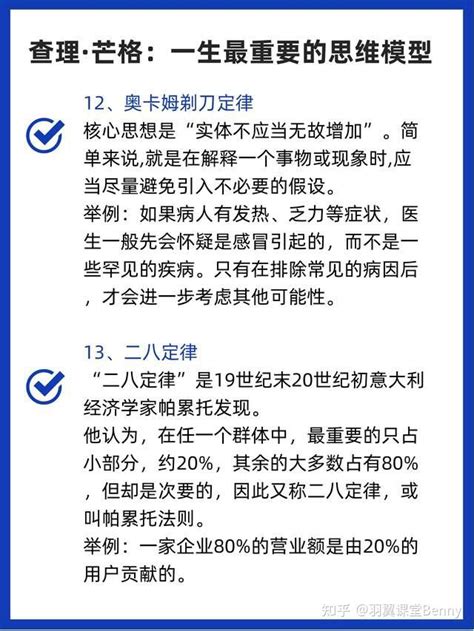 查理·芒格：一生最重要的思维模型

12、奥卡姆剃刀定律

核心思想是“实体不应当无故增加”。简单来说,就是在解释一个事物或现象时,应当尽量避免引入不必要的假设。
举例：如果病人有发热、乏力等症状，医生一般先会怀疑是感冒引起的，而不是一些罕见的疾病。只有在排除常见的病因后，才会进一步考虑其他可能性。

13、二八定律

“二八定律”是19世纪末20世纪初意大利经济学家帕累托发现。
他认为，在任一个群体中，最重要的只占小部分，约20%，其余的大多数占有80%，但却是次要的，因此又称二八定律，或叫帕累托法则。
举例：一家企业80%的营业额是由20%的用户贡献的。

知乎 @羽翼课堂Benny